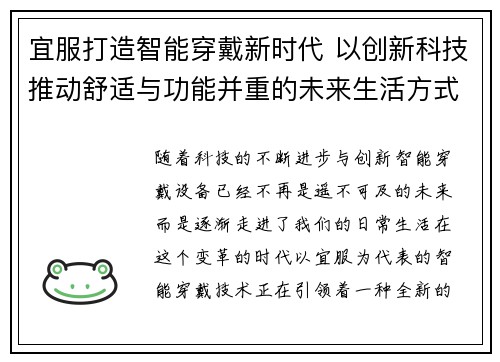 宜服打造智能穿戴新时代 以创新科技推动舒适与功能并重的未来生活方式

随着科技的不断进步与创新智能穿戴设备已经不再是遥不可及的未来而是逐渐走进了我们的日常生活在这个变革的时代以宜服为代表的智能穿戴技术正在引领着一种全新的